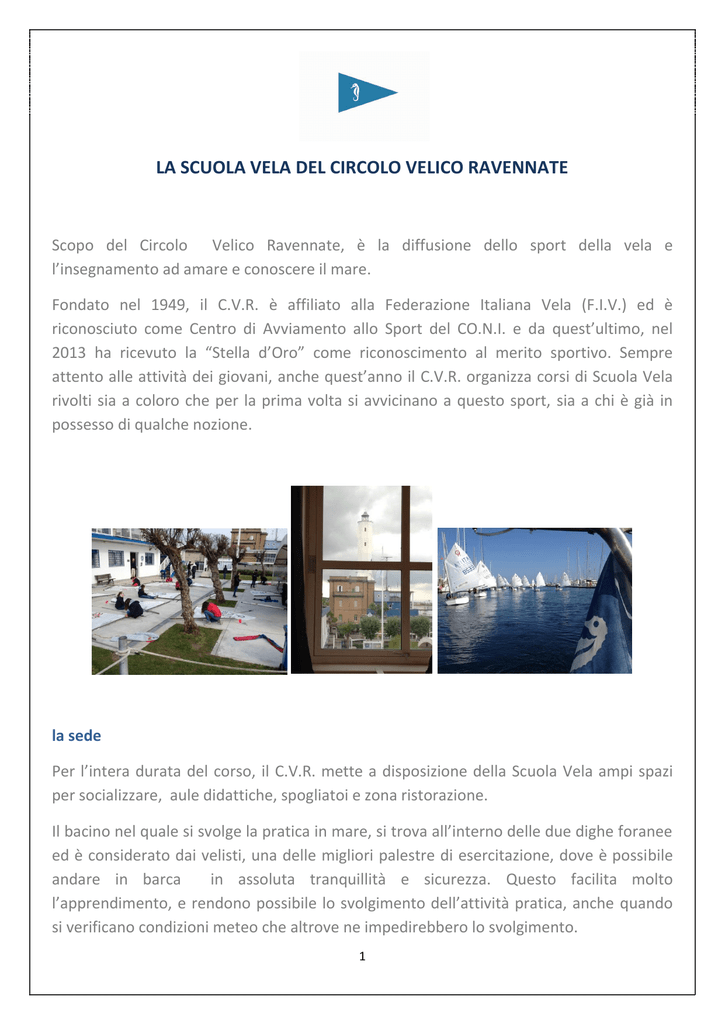 LA SCUOLA VELA DEL CIRCOLO VELICO RAVENNATE

Scopo del Circolo Velico Ravennate, è la diffusione dello sport della vela e l'insegnamento ad amare e conoscere il mare.

Fondato nel 1949, il C.V.R. è affiliato alla Federazione Italiana Vela (F.I.V.) ed è riconosciuto come Centro di Avviamento allo Sport del CO.N.I. e da quest'ultimo, nel 2013 ha ricevuto la "Stella d'Oro" come riconoscimento al merito sportivo. Sempre attento alle attività dei giovani, anche quest'anno il C.V.R. organizza corsi di Scuola Vela rivolti sia a coloro che per la prima volta si avvicinano a questo sport, sia a chi è già in possesso di qualche nozione.

la sede

Per l'intera durata del corso, il C.V.R. mette a disposizione della Scuola Vela ampi spazi per socializzare, aule didattiche, spogliatoi e zona ristorazione.

Il bacino nel quale si svolge la pratica in mare, si trova all'interno delle due dighe foranee ed è considerato dai velisti, una delle migliori palestre di esercitazione, dove è possibile andare in barca in assoluta tranquillità e sicurezza. Questo facilita molto l'apprendimento, e rendono possibile lo svolgimento dell'attività pratica, anche quando si verificano condizioni meteo che altrove ne impedirebbero lo svolgimento.

1